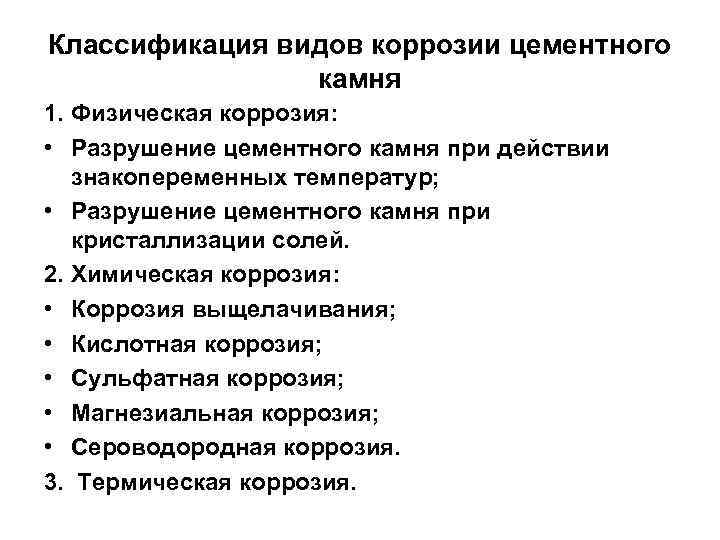 Классификация видов коррозии цементного камня

1. Физическая коррозия:
• Разрушение цементного камня при действии знакопеременных температур;
• Разрушение цементного камня при кристаллизации солей.
2. Химическая коррозия:
• Коррозия выщелачивания;
• Кислотная коррозия;
• Сульфатная коррозия;
• Магнезиальная коррозия;
• Сероводородная коррозия.
3. Термическая коррозия.